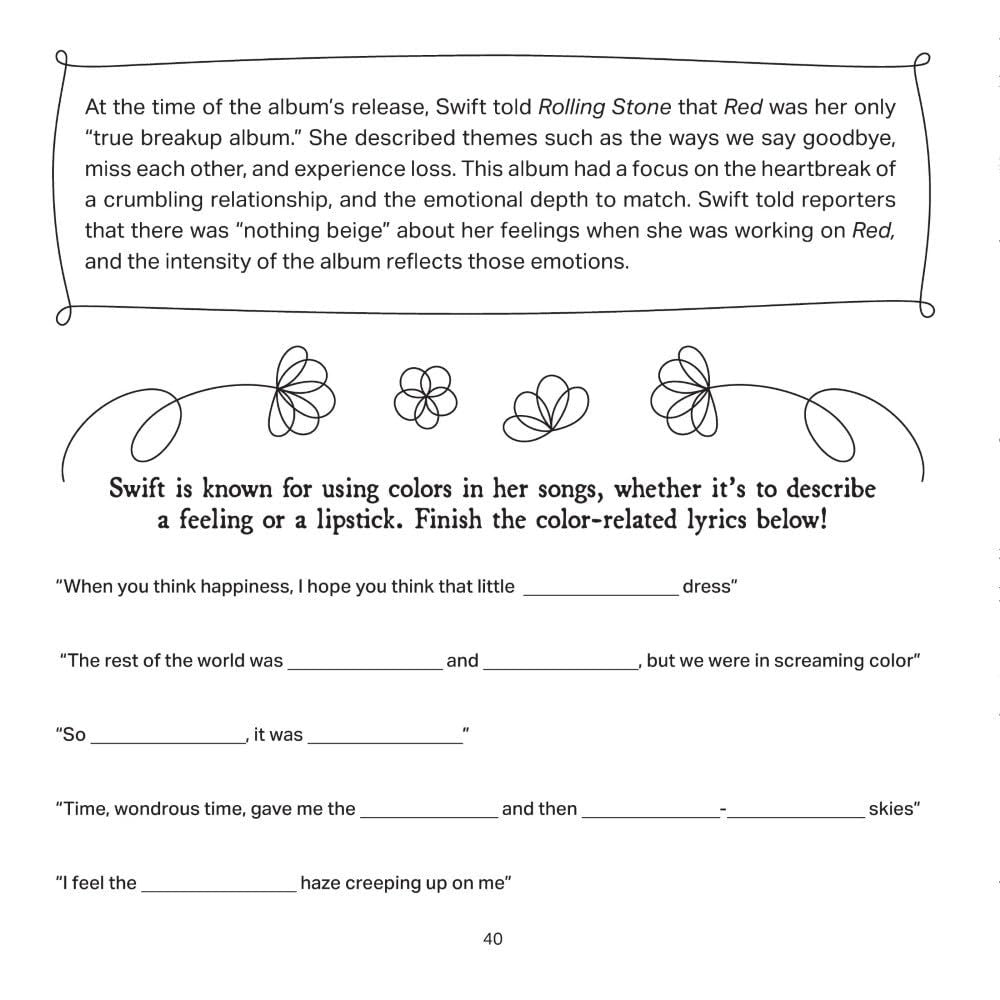 At the time of the album's release, Swift told Rolling Stone that Red was her only "true breakup album." She described themes such as the ways we say goodbye, miss each other, and experience loss. This album had a focus on the heartbreak of a crumbling relationship, and the emotional depth to match. Swift told reporters that there was "nothing beige" about her feelings when she was working on Red, and the intensity of the album reflects those emotions.

Swift is known for using colors in her songs, whether it's to describe a feeling or a lipstick. Finish the color-related lyrics below!

"When you think happiness, I hope you think that little ____ dress"

"The rest of the world was ____ and ____, but we were in screaming color"

"So ____, it was ____"

"Time, wondrous time, gave me the ____ and then ____-____ skies"

"I feel the ____ haze creeping up on me"

40